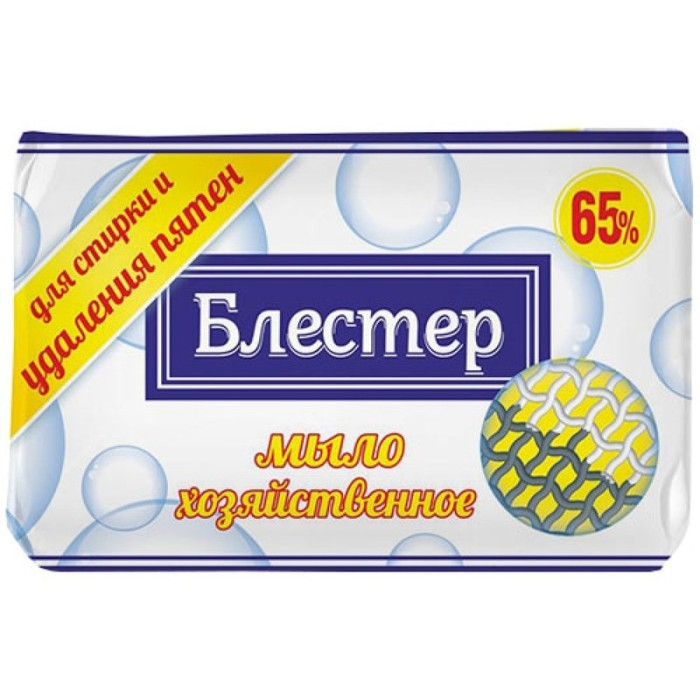 для стирки и
удаления пятен

65%

Блестер

мыло
хозяйственное